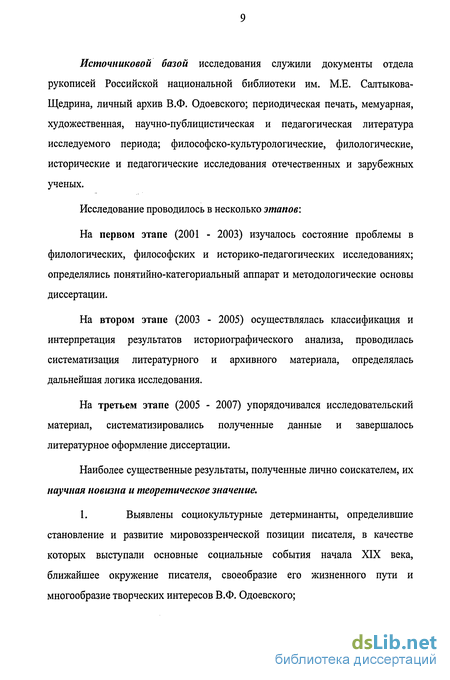 9

Источниковой базой исследования служили документы отдела рукописей Российской национальной библиотеки им. М.Е. Салтыкова-Щедрина, личный архив В.Ф. Одоевского; периодическая печать, мемуарная, художественная, научно-публицистическая и педагогическая литература исследуемого периода; философско-культурологические, филологические, исторические и педагогические исследования отечественных и зарубежных ученых.

Исследование проводилось в несколько этапов:

На первом этапе (2001 - 2003) изучалось состояние проблемы в филологических, философских и историко-педагогических исследованиях; определялись понятийно-категориальный аппарат и методологические основы диссертации.

На втором этапе (2003 - 2005) осуществлялась классификация и интерпретация результатов историографического анализа, проводилась систематизация литературного и архивного материала, определялась дальнейшая логика исследования.

На третьем этапе (2005 - 2007) упорядочивался исследовательский материал, систематизировались полученные данные и завершалось литературное оформление диссертации.

Наиболее существенные результаты, полученные лично соискателем, их научная новизна и теоретическое значение.

1. Выявлены социокультурные детерминанты, определившие становление и развитие мировоззренческой позиции писателя, в качестве которых выступали основные социальные события начала XIX века, ближайшее окружение писателя, своеобразие его жизненного пути и многообразие творческих интересов В.Ф. Одоевского;

dsLib.net
библиотека диссертаций